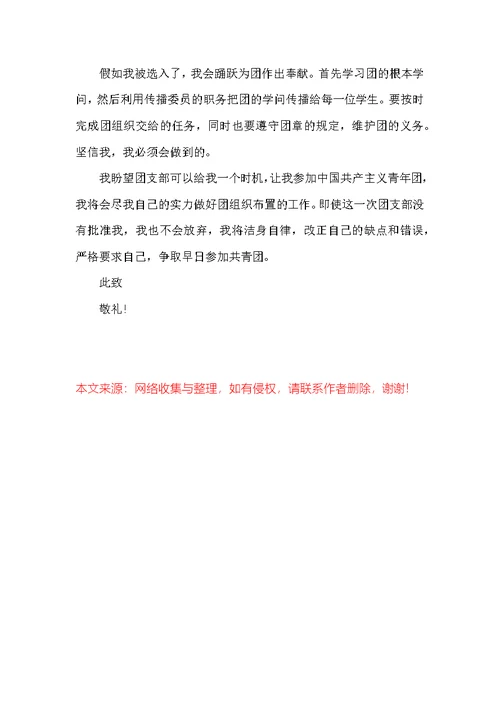 假如我被选入了，我会踊跃为团作出奉献。首先学习团的根本学问，然后利用传播委员的职务把团的学问传播给每一位学生。要按时完成团组织交给的任务，同时也要遵守团章的规定，维护团的义务。坚信我，我必须会做到的。

我盼望团支部可以给我一个时机，让我参加中国共产主义青年团，我将会尽我自己的实力做好团组织布置的工作。即使这一次团支部没有批准我，我也不会放弃，我将洁身自律，改正自己的缺点和错误，严格要求自己，争取早日参加共青团。

此致

敬礼！

本文来源：网络收集与整理，如有侵权，请联系作者删除，谢谢！